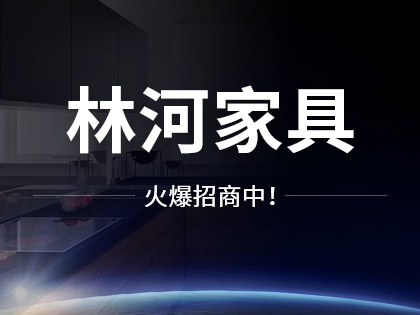 林河家具

火爆招商中！